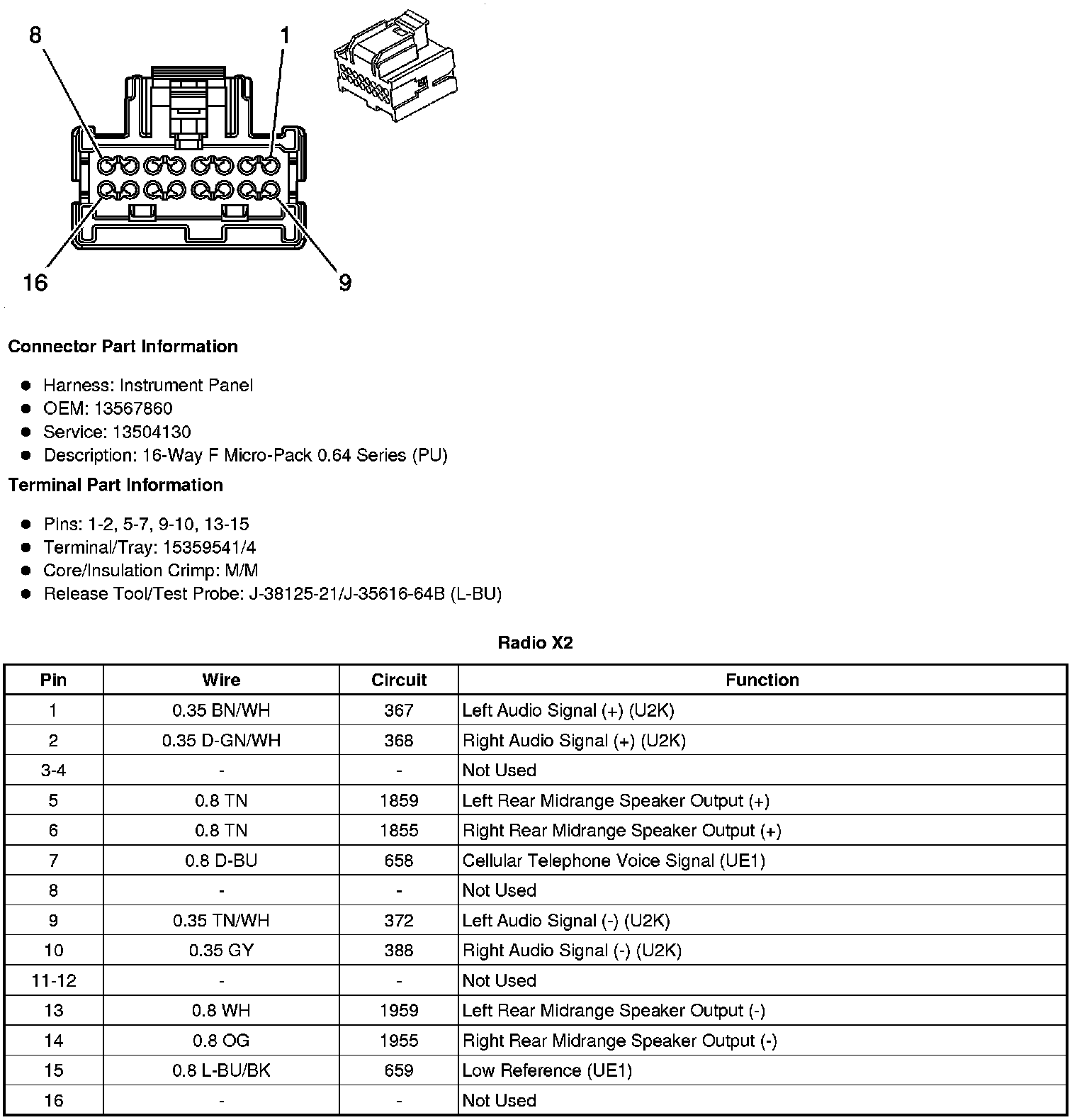 8
1
16
9

**Connector Part Information**

- Harness: Instrument Panel
- OEM: 13567860
- Service: 13504130
- Description: 16-Way F Micro-Pack 0.64 Series (PU)

**Terminal Part Information**

- Pins: 1-2, 5-7, 9-10, 13-15
- Terminal/Tray: 15359541/4
- Core/Insulation Crimp: M/M
- Release Tool/Test Probe: J-38125-21/J-35616-64B (L-BU)

**Radio X2**

| Pin | Wire | Circuit | Function |
|---|---|---|---|
| 1 | 0.35 BN/WH | 367 | Left Audio Signal (+) (U2K) |
| 2 | 0.35 D-GN/WH | 368 | Right Audio Signal (+) (U2K) |
| 3-4 | - | - | Not Used |
| 5 | 0.8 TN | 1859 | Left Rear Midrange Speaker Output (+) |
| 6 | 0.8 TN | 1855 | Right Rear Midrange Speaker Output (+) |
| 7 | 0.8 D-BU | 658 | Cellular Telephone Voice Signal (UE1) |
| 8 | - | - | Not Used |
| 9 | 0.35 TN/WH | 372 | Left Audio Signal (-) (U2K) |
| 10 | 0.35 GY | 388 | Right Audio Signal (-) (U2K) |
| 11-12 | - | - | Not Used |
| 13 | 0.8 WH | 1959 | Left Rear Midrange Speaker Output (-) |
| 14 | 0.8 OG | 1955 | Right Rear Midrange Speaker Output (-) |
| 15 | 0.8 L-BU/BK | 659 | Low Reference (UE1) |
| 16 | - | - | Not Used |